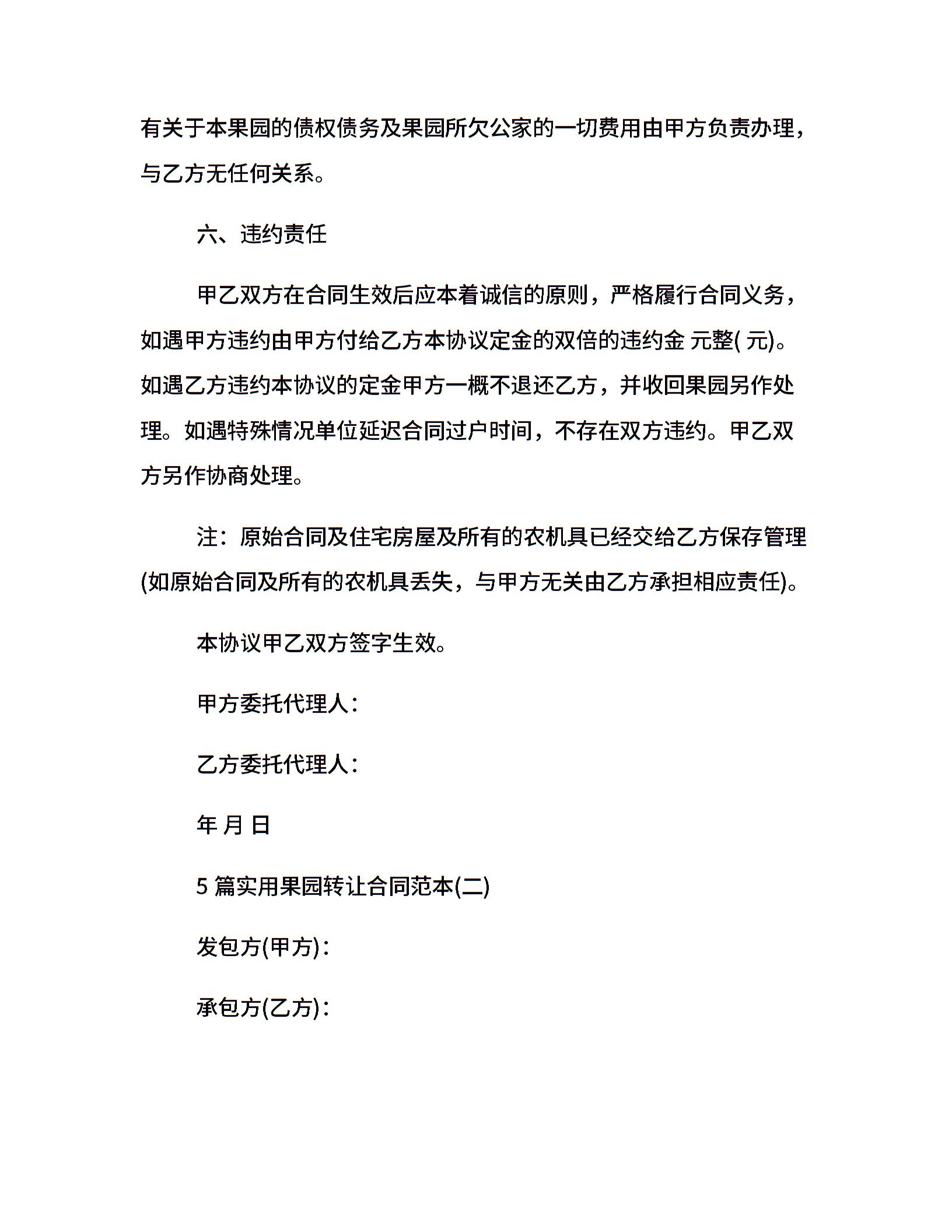 有关于本果园的债权债务及果园所欠公家的一切费用由甲方负责办理，与乙方无任何关系。

六、违约责任

甲乙双方在合同生效后应本着诚信的原则，严格履行合同义务，如遇甲方违约由甲方付给乙方本协议定金的双倍的违约金 元整( 元)。如遇乙方违约本协议的定金甲方一概不退还乙方，并收回果园另作处理。如遇特殊情况单位延迟合同过户时间，不存在双方违约。甲乙双方另作协商处理。

注：原始合同及住宅房屋及所有的农机具已经交给乙方保存管理(如原始合同及所有的农机具丢失，与甲方无关由乙方承担相应责任)。

本协议甲乙双方签字生效。

甲方委托代理人：

乙方委托代理人：

年 月 日

5 篇实用果园转让合同范本(二)

发包方(甲方)：

承包方(乙方)：